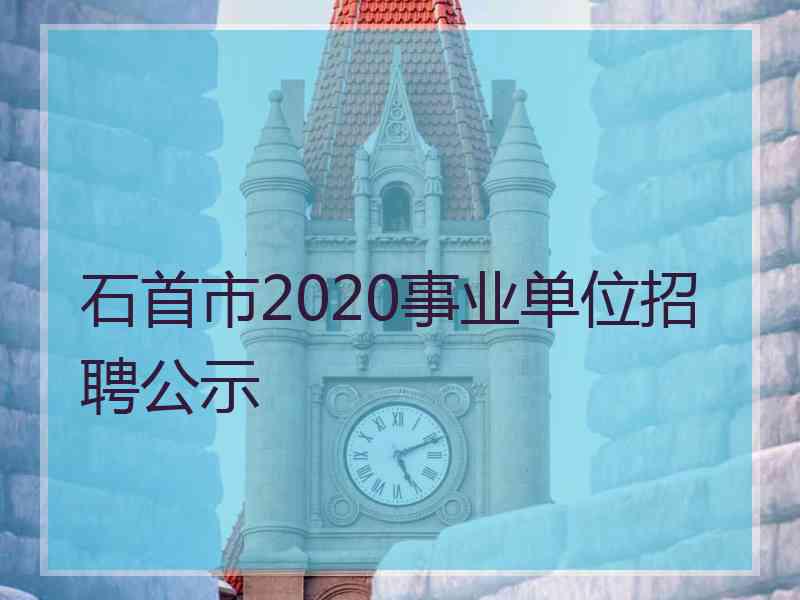 石首市2020事业单位招聘公示